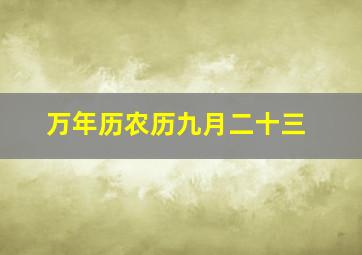 万年历农历九月二十三